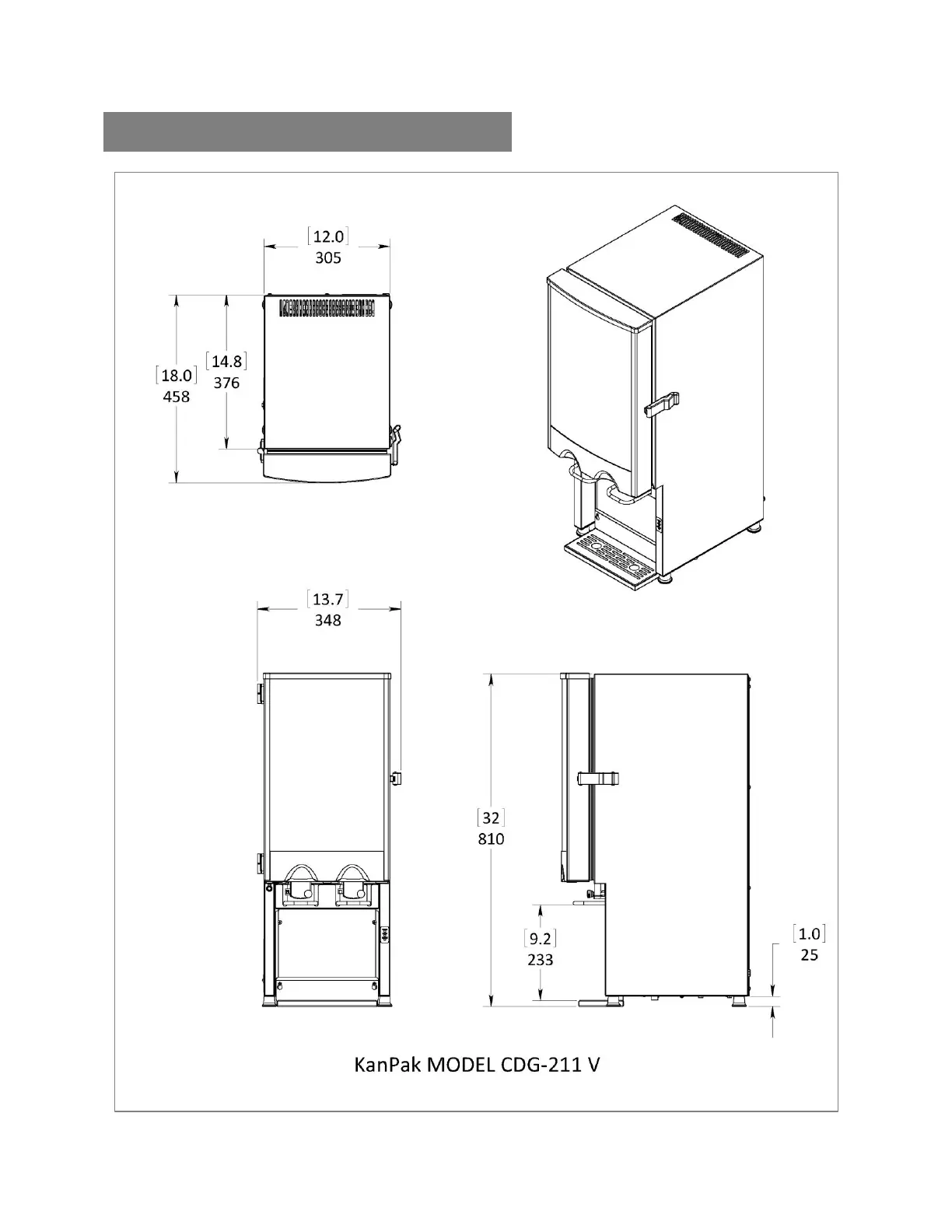 [12.0]
305

[18.0]
458

[14.8]
376

[13.7]
348

[32]
810

[9.2]
233

[1.0]
25

KanPak MODEL CDG-211 V